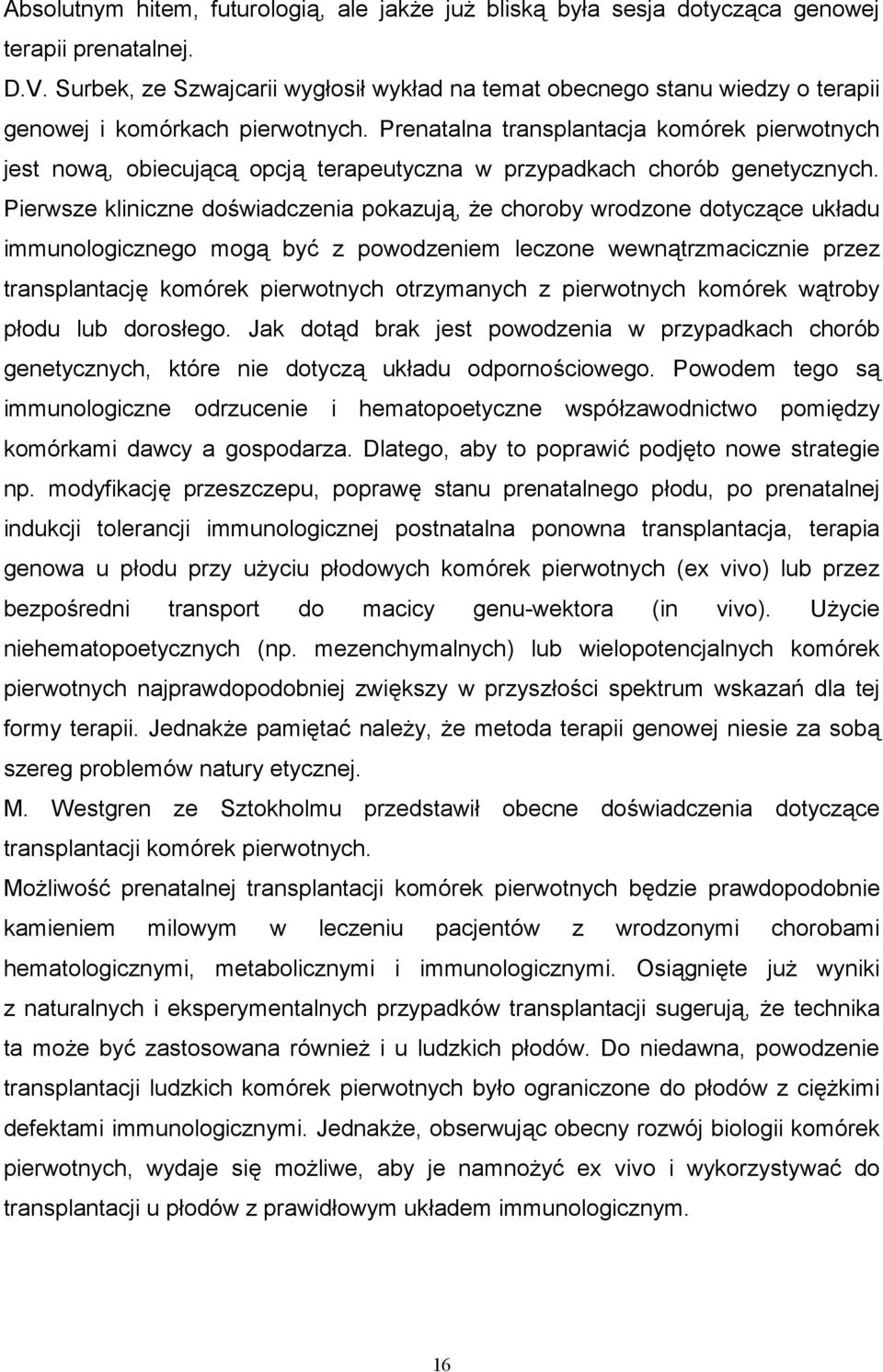 Absolutnym hitem, futurologią, ale jakże już bliską była sesja dotycząca genowej terapii prenatalnej.

D.V. Surbek, ze Szwajcarii wygłosił wykład na temat obecnego stanu wiedzy o terapii genowej i komórkach pierwotnych. Prenatalna transplantacja komórek pierwotnych jest nową, obiecującą opcją terapeutyczna w przypadkach chorób genetycznych. Pierwsze kliniczne doświadczenia pokazują, że choroby wrodzone dotyczące układu immunologicznego mogą być z powodzeniem leczone wewnątrzmacicznie przez transplantację komórek pierwotnych otrzymanych z pierwotnych komórek wątroby płodu lub dorosłego. Jak dotąd brak jest powodzenia w przypadkach chorób genetycznych, które nie dotyczą układu odpornościowego. Powodem tego są immunologiczne odrzucenie i hematopoetyczne współzawodnictwo pomiędzy komórkami dawcy a gospodarza. Dlatego, aby to poprawić podjęto nowe strategie np. modyfikację przeszczepu, poprawę stanu prenatalnego płodu, po prenatalnej indukcji tolerancji immunologicznej postnatalna ponowna transplantacja, terapia genowa u płodu przy użyciu płodowych komórek pierwotnych (ex vivo) lub przez bezpośredni transport do macicy genu-wektora (in vivo). Użycie niehematopoetycznych (np. mezenchymalnych) lub wielopotencjalnych komórek pierwotnych najprawdopodobniej zwiększy w przyszłości spektrum wskazań dla tej formy terapii. Jednakże pamiętać należy, że metoda terapii genowej niesie za sobą szereg problemów natury etycznej.

M. Westgren ze Sztokholmu przedstawił obecne doświadczenia dotyczące transplantacji komórek pierwotnych.

Możliwość prenatalnej transplantacji komórek pierwotnych będzie prawdopodobnie kamieniem milowym w leczeniu pacjentów z wrodzonymi chorobami hematologicznymi, metabolicznymi i immunologicznymi. Osiągnięte już wyniki z naturalnych i eksperymentalnych przypadków transplantacji sugerują, że technika ta może być zastosowana również i u ludzkich płodów. Do niedawna, powodzenie transplantacji ludzkich komórek pierwotnych było ograniczone do płodów z ciężkimi defektami immunologicznymi. Jednakże, obserwując obecny rozwój biologii komórek pierwotnych, wydaje się możliwe, aby je namnożyć ex vivo i wykorzystywać do transplantacji u płodów z prawidłowym układem immunologicznym.

16